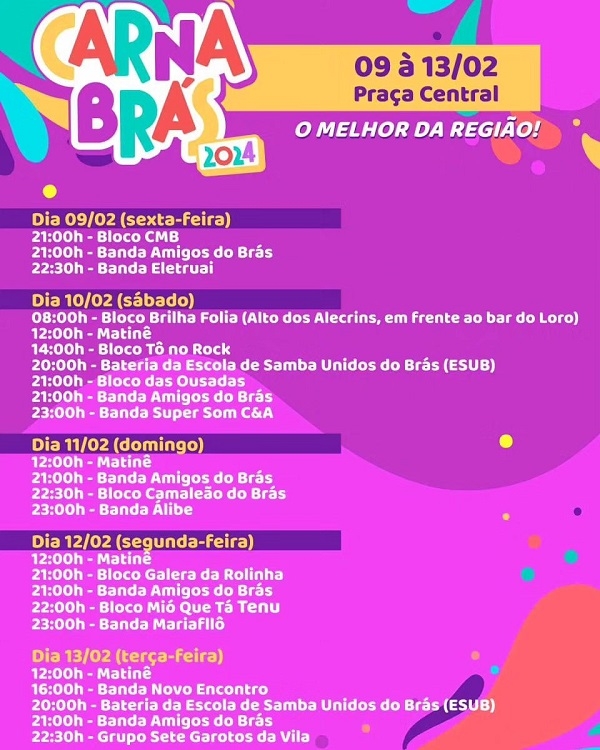 CARNA BRÁS 2024

09 à 13/02
Praça Central

O MELHOR DA REGIÃO!

Dia 09/02 (sexta-feira)
21:00h - Bloco CMB
21:00h - Banda Amigos do Brás
22:30h - Banda Eletruai

Dia 10/02 (sábado)
08:00h - Bloco Brilha Folia (Alto dos Alecrins, em frente ao bar do Loro)
12:00h - Matinê
14:00h - Bloco Tô no Rock
20:00h - Bateria da Escola de Samba Unidos do Brás (ESUB)
21:00h - Bloco das Ousadas
21:00h - Banda Amigos do Brás
23:00h - Banda Super Som C&A

Dia 11/02 (domingo)
12:00h - Matinê
21:00h - Banda Amigos do Brás
22:30h - Bloco Camaleão do Brás
23:00h - Banda Álibe

Dia 12/02 (segunda-feira)
12:00h - Matinê
21:00h - Bloco Galera da Rolinha
21:00h - Banda Amigos do Brás
22:00h - Bloco Mió Que Tá Tenu
23:00h - Banda Mariafllô

Dia 13/02 (terça-feira)
12:00h - Matinê
16:00h - Banda Novo Encontro
20:00h - Bateria da Escola de Samba Unidos do Brás (ESUB)
21:00h - Banda Amigos do Brás
22:30h - Grupo Sete Garotos da Vila